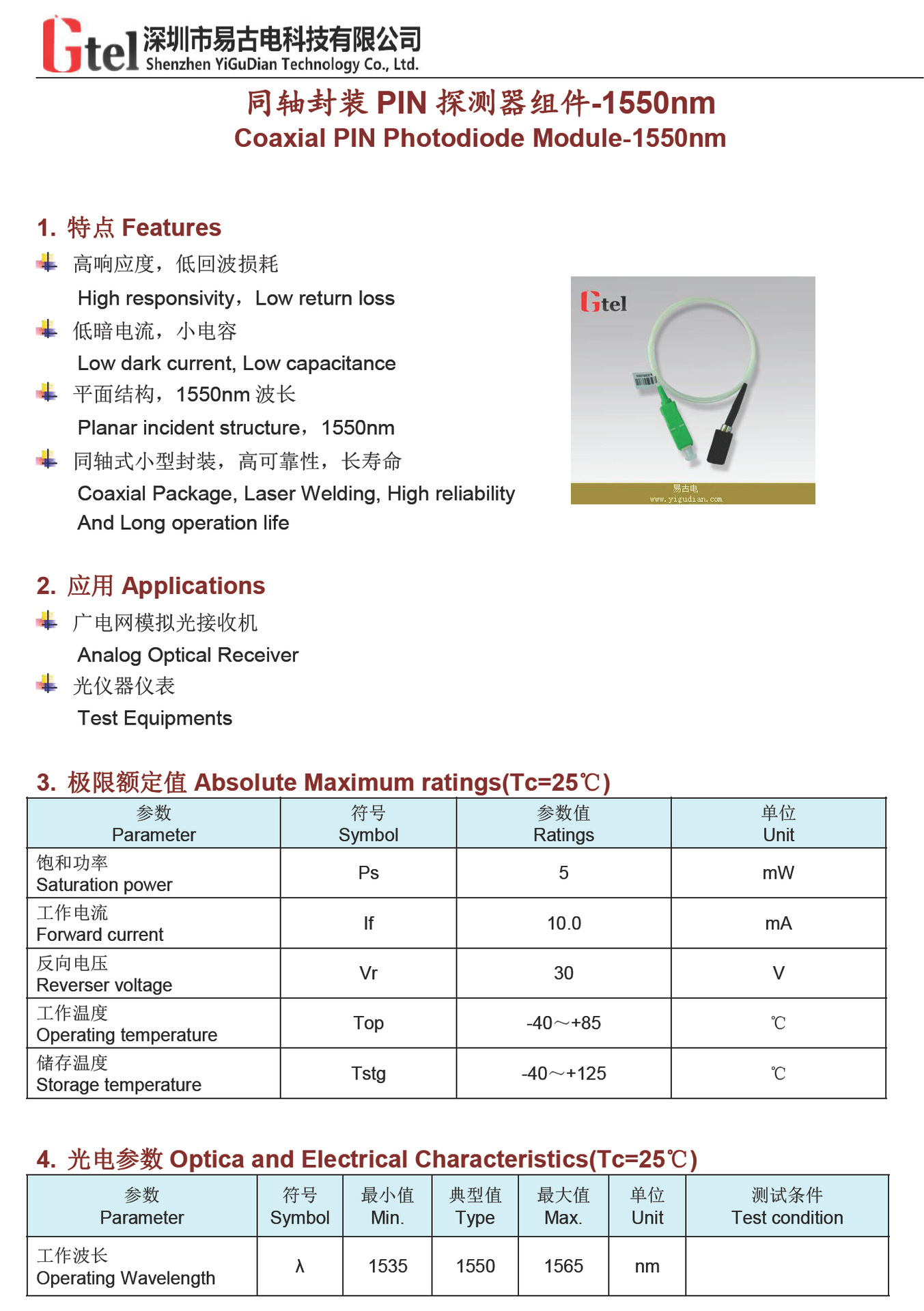 Gtel 深圳市易古电科技有限公司
Shenzhen YiGuDian Technology Co., Ltd.

同轴封装 PIN 探测器组件-1550nm
Coaxial PIN Photodiode Module-1550nm

1. 特点 Features

高响应度，低回波损耗
High responsivity，Low return loss

低暗电流，小电容
Low dark current, Low capacitance

平面结构，1550nm 波长
Planar incident structure，1550nm

同轴式小型封装，高可靠性，长寿命
Coaxial Package, Laser Welding, High reliability And Long operation life

Gtel
易古电
www.yigudian.com

2. 应用 Applications

广电网模拟光接收机
Analog Optical Receiver

光仪器仪表
Test Equipments

3. 极限额定值 Absolute Maximum ratings(Tc=25℃)

| 参数 Parameter | 符号 Symbol | 参数值 Ratings | 单位 Unit |
|---|---|---|---|
| 饱和功率 Saturation power | Ps | 5 | mW |
| 工作电流 Forward current | If | 10.0 | mA |
| 反向电压 Reverser voltage | Vr | 30 | V |
| 工作温度 Operating temperature | Top | -40～+85 | ℃ |
| 储存温度 Storage temperature | Tstg | -40～+125 | ℃ |

4. 光电参数 Optica and Electrical Characteristics(Tc=25℃)

| 参数 Parameter | 符号 Symbol | 最小值 Min. | 典型值 Type | 最大值 Max. | 单位 Unit | 测试条件 Test condition |
|---|---|---|---|---|---|---|
| 工作波长 Operating Wavelength | λ | 1535 | 1550 | 1565 | nm | |